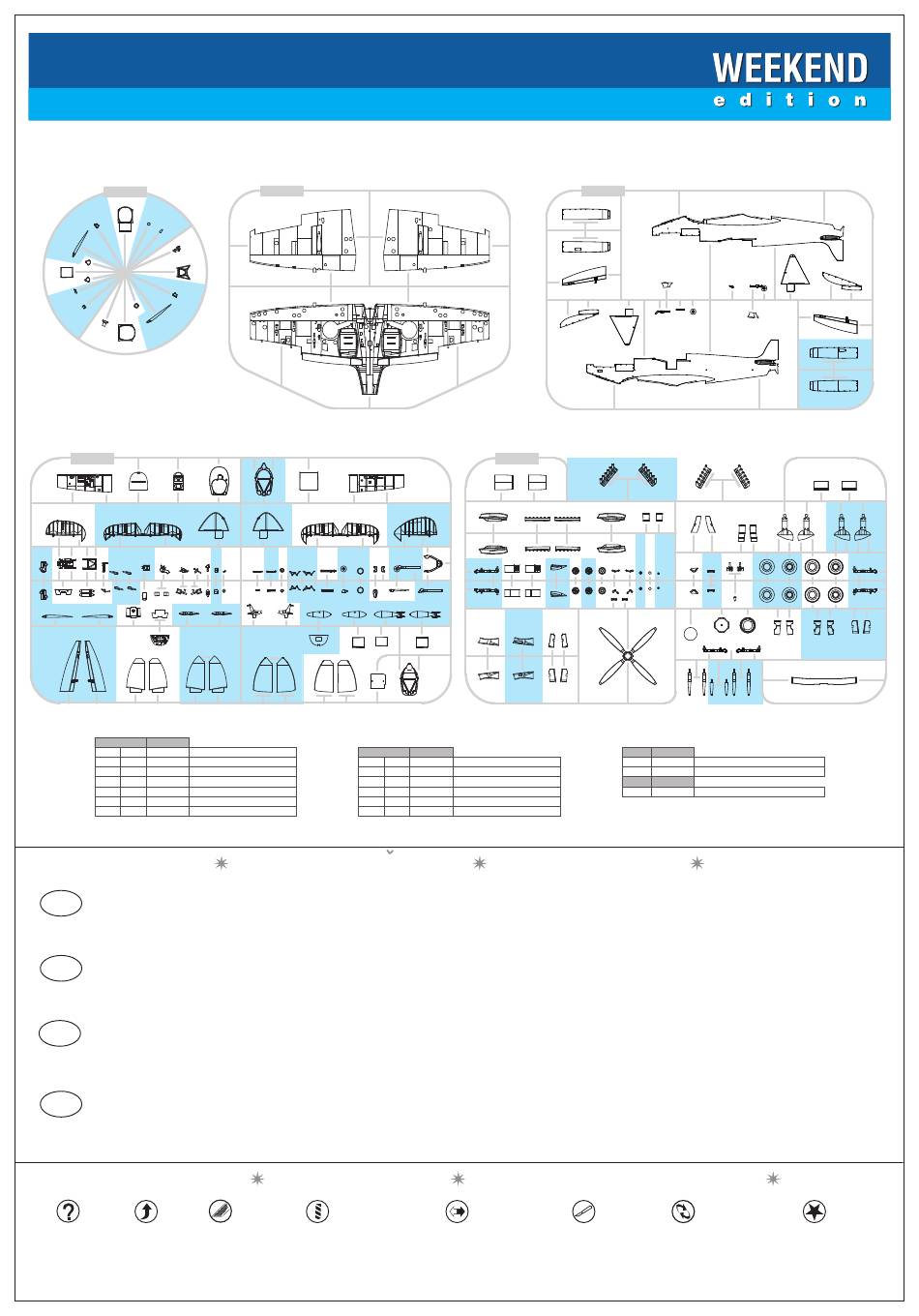 WEEKEND
edition